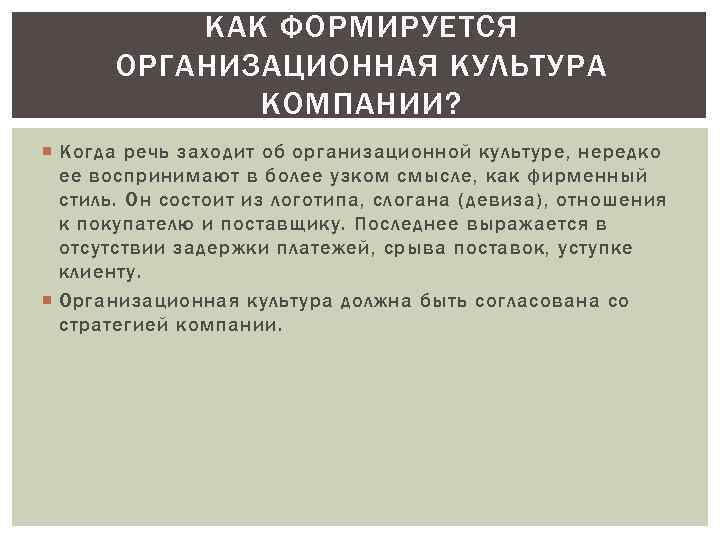 КАК ФОРМИРУЕТСЯ ОРГАНИЗАЦИОННАЯ КУЛЬТУРА КОМПАНИИ?

Когда речь заходит об организационной культуре, нередко ее воспринимают в более узком смысле, как фирменный стиль. Он состоит из логотипа, слогана (девиза), отношения к покупателю и поставщику. Последнее выражается в отсутствии задержки платежей, срыва поставок, уступке клиенту.

Организационная культура должна быть согласована со стратегией компании.